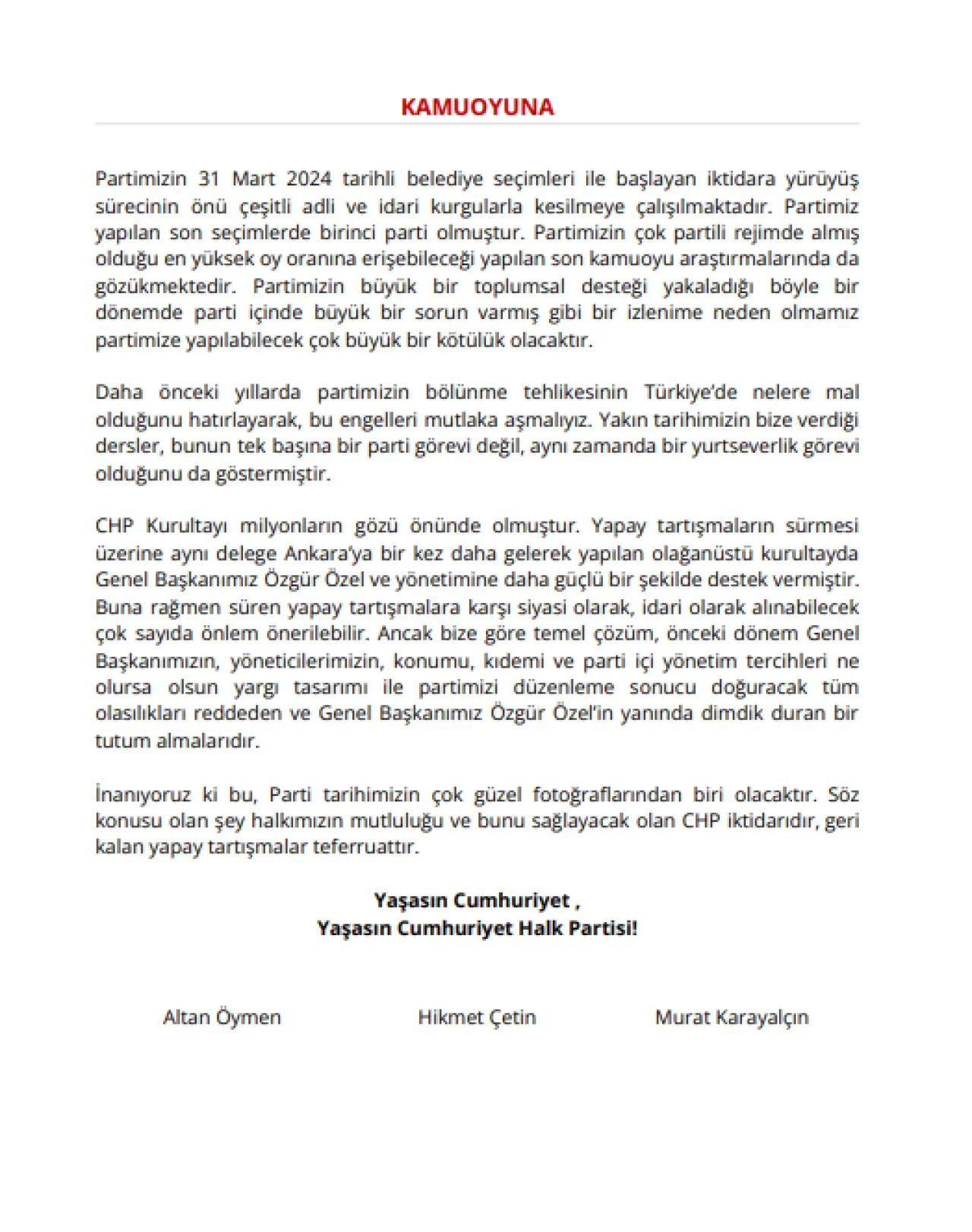 KAMUOYUNA

Partimizin 31 Mart 2024 tarihli belediye seçimleri ile başlayan iktidara yürüyüş sürecinin önü çeşitli adli ve idari kurgularla kesilmeye çalışılmaktadır. Partimiz yapılan son seçimlerde birinci parti olmuştur. Partimizin çok partili rejimde almış olduğu en yüksek oy oranına erişebileceği yapılan son kamuoyu araştırmalarında da gözükmektedir. Partimizin büyük bir toplumsal desteği yakaladığı böyle bir dönemde parti içinde büyük bir sorun varmış gibi bir izlenime neden olmamız partimize yapılabilecek çok büyük bir kötülük olacaktır.

Daha önceki yıllarda partimizin bölünme tehlikesinin Türkiye'de nelere mal olduğunu hatırlayarak, bu engelleri mutlaka aşmalıyız. Yakın tarihimizin bize verdiği dersler, bunun tek başına bir parti görevi değil, aynı zamanda bir yurtseverlik görevi olduğunu da göstermiştir.

CHP Kurultayı milyonların gözü önünde olmuştur. Yapay tartışmaların sürmesi üzerine aynı delege Ankara'ya bir kez daha gelerek yapılan olağanüstü kurultayda Genel Başkanımız Özgür Özel ve yönetimine daha güçlü bir şekilde destek vermiştir. Buna rağmen süren yapay tartışmalara karşı siyasi olarak, idari olarak alınabilecek çok sayıda önlem önerilebilir. Ancak bize göre temel çözüm, önceki dönem Genel Başkanımızın, yöneticilerimizin, konumu, kıdemi ve parti içi yönetim tercihleri ne olursa olsun yargı tasarımı ile partimizi düzenleme sonucu doğuracak tüm olasılıkları reddeden ve Genel Başkanımız Özgür Özel'in yanında dimdik duran bir tutum almalarıdır.

İnanıyoruz ki bu, Parti tarihimizin çok güzel fotoğraflarından biri olacaktır. Söz konusu olan şey halkımızın mutluluğu ve bunu sağlayacak olan CHP iktidarıdır, geri kalan yapay tartışmalar teferruattır.

Yaşasın Cumhuriyet ,
Yaşasın Cumhuriyet Halk Partisi!

Altan Öymen

Hikmet Çetin

Murat Karayalçın